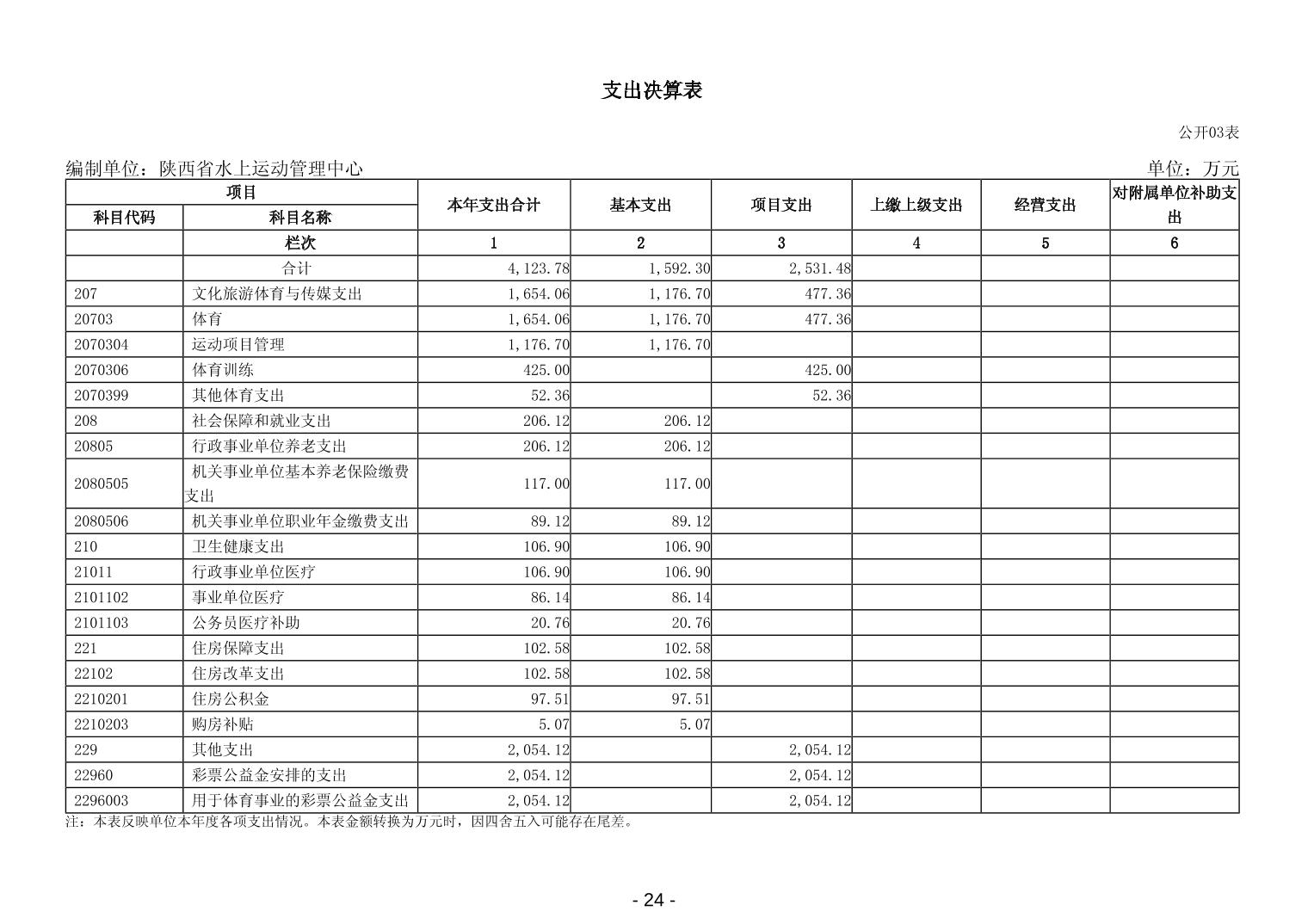 支出决算表

公开03表

编制单位：陕西省水上运动管理中心

单位：万元

| 项目 | | 本年支出合计 | 基本支出 | 项目支出 | 上缴上级支出 | 经营支出 | 对附属单位补助支出 |
|---|---|---|---|---|---|---|---|
| 科目代码 | 科目名称 | | | | | | |
| | 栏次 | 1 | 2 | 3 | 4 | 5 | 6 |
| | 合计 | 4,123.78 | 1,592.30 | 2,531.48 | | | |
| 207 | 文化旅游体育与传媒支出 | 1,654.06 | 1,176.70 | 477.36 | | | |
| 20703 | 体育 | 1,654.06 | 1,176.70 | 477.36 | | | |
| 2070304 | 运动项目管理 | 1,176.70 | 1,176.70 | | | | |
| 2070306 | 体育训练 | 425.00 | | 425.00 | | | |
| 2070399 | 其他体育支出 | 52.36 | | 52.36 | | | |
| 208 | 社会保障和就业支出 | 206.12 | 206.12 | | | | |
| 20805 | 行政事业单位养老支出 | 206.12 | 206.12 | | | | |
| 2080505 | 机关事业单位基本养老保险缴费支出 | 117.00 | 117.00 | | | | |
| 2080506 | 机关事业单位职业年金缴费支出 | 89.12 | 89.12 | | | | |
| 210 | 卫生健康支出 | 106.90 | 106.90 | | | | |
| 21011 | 行政事业单位医疗 | 106.90 | 106.90 | | | | |
| 2101102 | 事业单位医疗 | 86.14 | 86.14 | | | | |
| 2101103 | 公务员医疗补助 | 20.76 | 20.76 | | | | |
| 221 | 住房保障支出 | 102.58 | 102.58 | | | | |
| 22102 | 住房改革支出 | 102.58 | 102.58 | | | | |
| 2210201 | 住房公积金 | 97.51 | 97.51 | | | | |
| 2210203 | 购房补贴 | 5.07 | 5.07 | | | | |
| 229 | 其他支出 | 2,054.12 | | 2,054.12 | | | |
| 22960 | 彩票公益金安排的支出 | 2,054.12 | | 2,054.12 | | | |
| 2296003 | 用于体育事业的彩票公益金支出 | 2,054.12 | | 2,054.12 | | | |

注：本表反映单位本年度各项支出情况。本表金额转换为万元时，因四舍五入可能存在尾差。

- 24 -